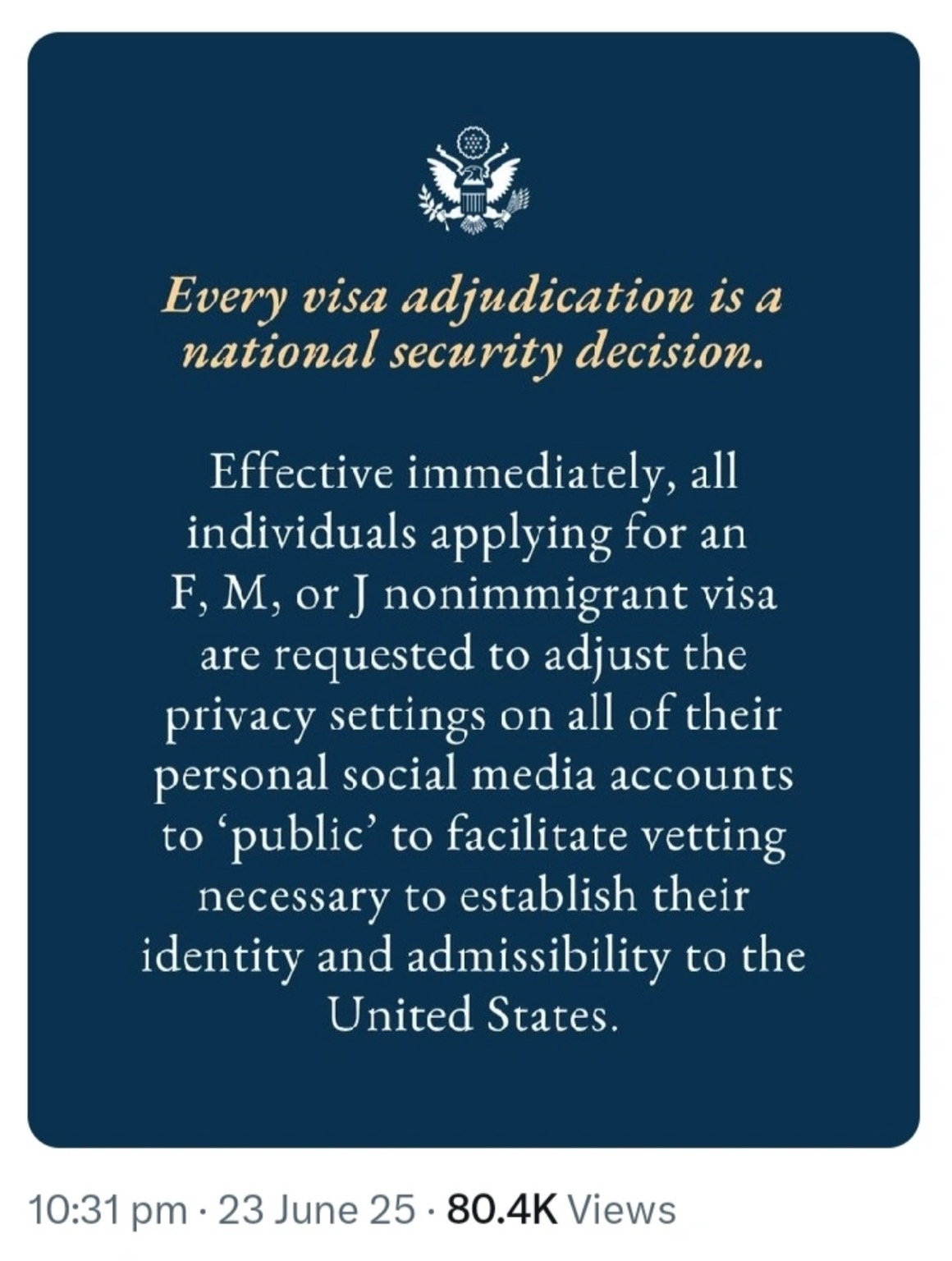 Every visa adjudication is a national security decision.

Effective immediately, all individuals applying for an F, M, or J nonimmigrant visa are requested to adjust the privacy settings on all of their personal social media accounts to ‘public’ to facilitate vetting necessary to establish their identity and admissibility to the United States.

10:31 pm · 23 June 25 · 80.4K Views